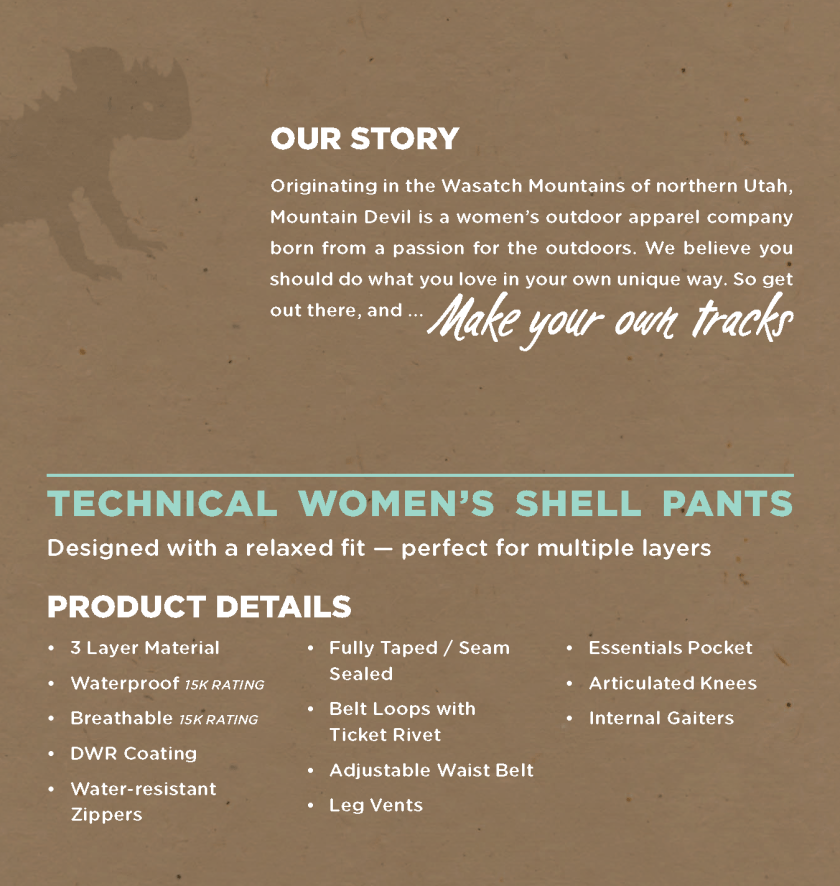 OUR STORY

Originating in the Wasatch Mountains of northern Utah, Mountain Devil is a women's outdoor apparel company born from a passion for the outdoors. We believe you should do what you love in your own unique way. So get out there, and ... Make your own tracks

TECHNICAL WOMEN'S SHELL PANTS

Designed with a relaxed fit — perfect for multiple layers

PRODUCT DETAILS

• 3 Layer Material
• Waterproof 15K RATING
• Breathable 15K RATING
• DWR Coating
• Water-resistant Zippers

• Fully Taped / Seam Sealed
• Belt Loops with Ticket Rivet
• Adjustable Waist Belt
• Leg Vents

• Essentials Pocket
• Articulated Knees
• Internal Gaiters